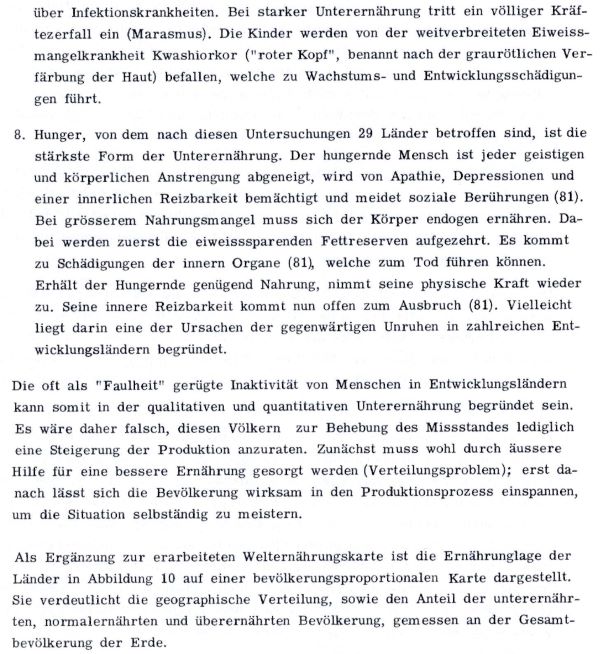 über Infektionskrankheiten. Bei starker Unterernährung tritt ein völliger Kräftezerfall ein (Marasmus). Die Kinder werden von der weitverbreiteten Eiweissmangelkrankheit Kwashiorkor ("roter Kopf", benannt nach der graurötlichen Verfärbung der Haut) befallen, welche zu Wachstums- und Entwicklungsschädigungen führt.

8. Hunger, von dem nach diesen Untersuchungen 29 Länder betroffen sind, ist die stärkste Form der Unterernährung. Der hungernde Mensch ist jeder geistigen und körperlichen Anstrengung abgeneigt, wird von Apathie, Depressionen und einer innerlichen Reizbarkeit bemächtigt und meidet soziale Berührungen (81). Bei grösserem Nahrungsmangel muss sich der Körper endogen ernähren. Dabei werden zuerst die eiweisssparenden Fettreserven aufgezehrt. Es kommt zu Schädigungen der innern Organe (81), welche zum Tod führen können. Erhält der Hungernde genügend Nahrung, nimmt seine physische Kraft wieder zu. Seine innere Reizbarkeit kommt nun offen zum Ausbruch (81). Vielleicht liegt darin eine der Ursachen der gegenwärtigen Unruhen in zahlreichen Entwicklungsländern begründet.

Die oft als "Faulheit" gerügte Inaktivität von Menschen in Entwicklungsländern kann somit in der qualitativen und quantitativen Unterernährung begründet sein. Es wäre daher falsch, diesen Völkern zur Behebung des Missstandes lediglich eine Steigerung der Produktion anzuraten. Zunächst muss wohl durch äussere Hilfe für eine bessere Ernährung gesorgt werden (Verteilungsproblem); erst danach lässt sich die Bevölkerung wirksam in den Produktionsprozess einspannen, um die Situation selbständig zu meistern.

Als Ergänzung zur erarbeiteten Welternährungskarte ist die Ernährunglage der Länder in Abbildung 10 auf einer bevölkerungsproportionalen Karte dargestellt. Sie verdeutlicht die geographische Verteilung, sowie den Anteil der unterernährten, normalernährten und überernährten Bevölkerung, gemessen an der Gesamtbevölkerung der Erde.